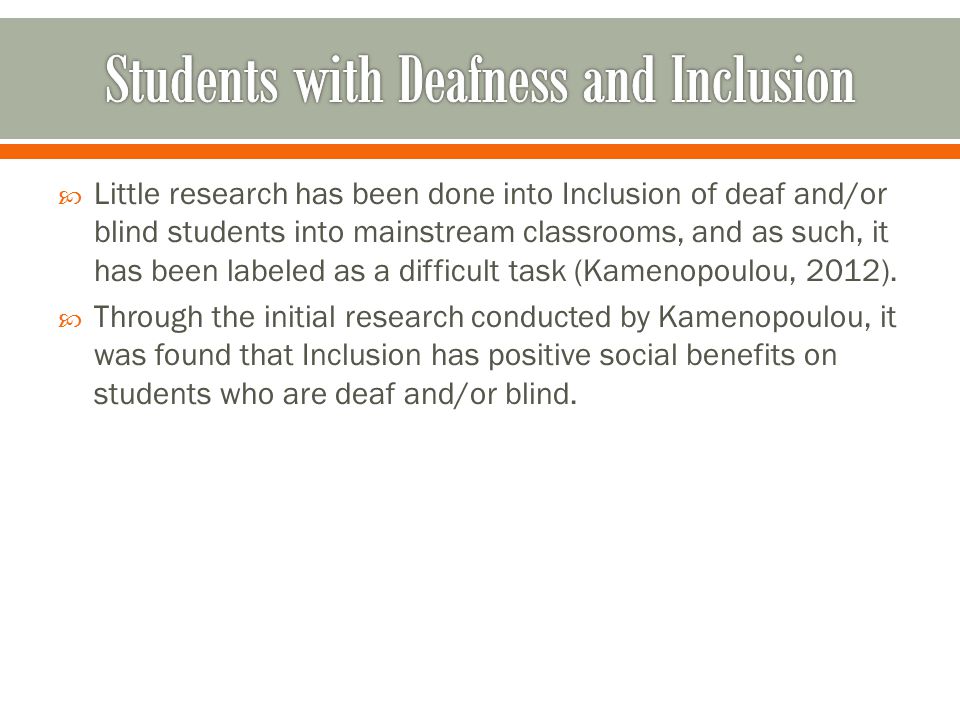 Students with Deafness and Inclusion

Little research has been done into Inclusion of deaf and/or blind students into mainstream classrooms, and as such, it has been labeled as a difficult task (Kamenopoulou, 2012).

Through the initial research conducted by Kamenopoulou, it was found that Inclusion has positive social benefits on students who are deaf and/or blind.